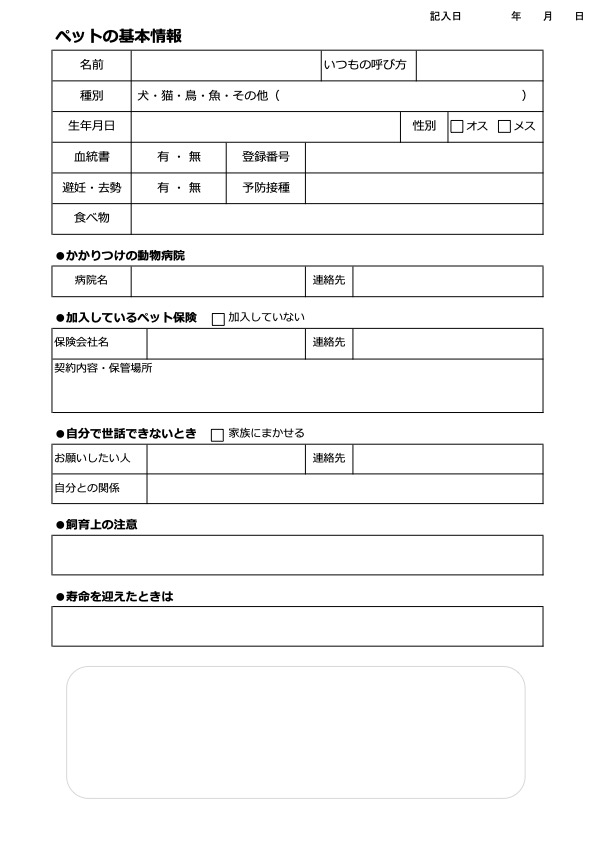 記入日　　年　月　日

ペットの基本情報

| 名前 | | いつもの呼び方 | |
|---|---|---|---|
| 種別 | 犬・猫・鳥・魚・その他（　　　　） | | |
| 生年月日 | | 性別 | □オス □メス |
| 血統書 | 有 ・ 無 | 登録番号 | |
| 避妊・去勢 | 有 ・ 無 | 予防接種 | |
| 食べ物 | | | |

●かかりつけの動物病院

| 病院名 | | 連絡先 | |
|---|---|---|---|

●加入しているペット保険 □加入していない

| 保険会社名 | | 連絡先 | |
|---|---|---|---|
| 契約内容・保管場所 | | | |

●自分で世話できないとき □家族にまかせる

| お願いしたい人 | | 連絡先 | |
|---|---|---|---|
| 自分との関係 | | | |

●飼育上の注意

●寿命を迎えたときは